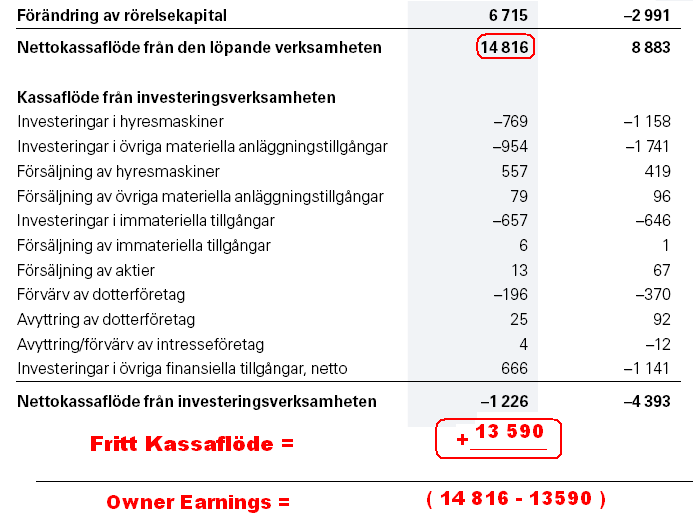 | | | |
|---|---|---|
| **Förändring av rörelsekapital** | **6 715** | **–2 991** |
| **Nettokassaflöde från den löpande verksamheten** | **14 816** | **8 883** |
| **Kassaflöde från investeringsverksamheten** | | |
| Investeringar i hyresmaskiner | –769 | –1 158 |
| Investeringar i övriga materiella anläggningstillgångar | –954 | –1 741 |
| Försäljning av hyresmaskiner | 557 | 419 |
| Försäljning av övriga materiella anläggningstillgångar | 79 | 96 |
| Investeringar i immateriella tillgångar | –657 | –646 |
| Försäljning av immateriella tillgångar | 6 | 1 |
| Försäljning av aktier | 13 | 67 |
| Förvärv av dotterföretag | –196 | –370 |
| Avyttring av dotterföretag | 25 | 92 |
| Avyttring/förvärv av intresseföretag | 4 | –12 |
| Investeringar i övriga finansiella tillgångar, netto | 666 | –1 141 |
| **Nettokassaflöde från investeringsverksamheten** | **–1 226** | **–4 393** |

Fritt Kassaflöde = + 13 590

Owner Earnings = ( 14 816 - 13590 )